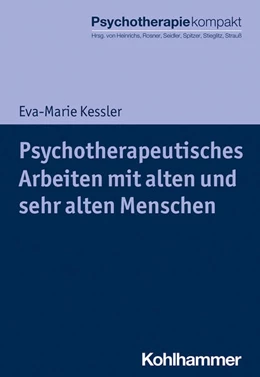 Psychotherapiekompakt
Hrsg. von Heinrichs, Rosner, Seidler, Spitzer, Stieglitz, Strauß

Eva-Marie Kessler

Psychotherapeutisches Arbeiten mit alten und sehr alten Menschen

Kohlhammer